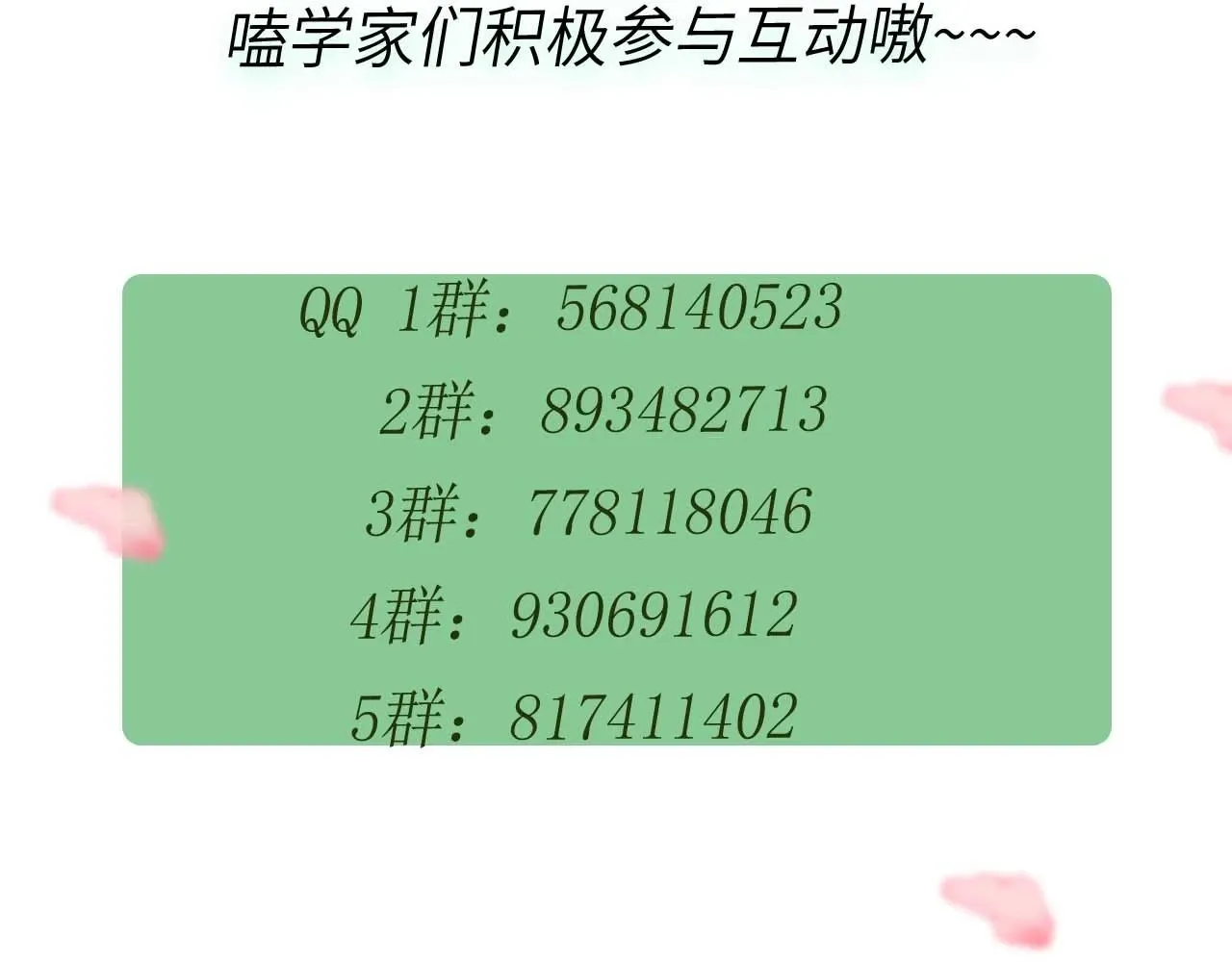 嗑学家们积极参与互动嗷~~~

QQ 1群：568140523

2群：893482713

3群：778118046

4群：930691612

5群：817411402